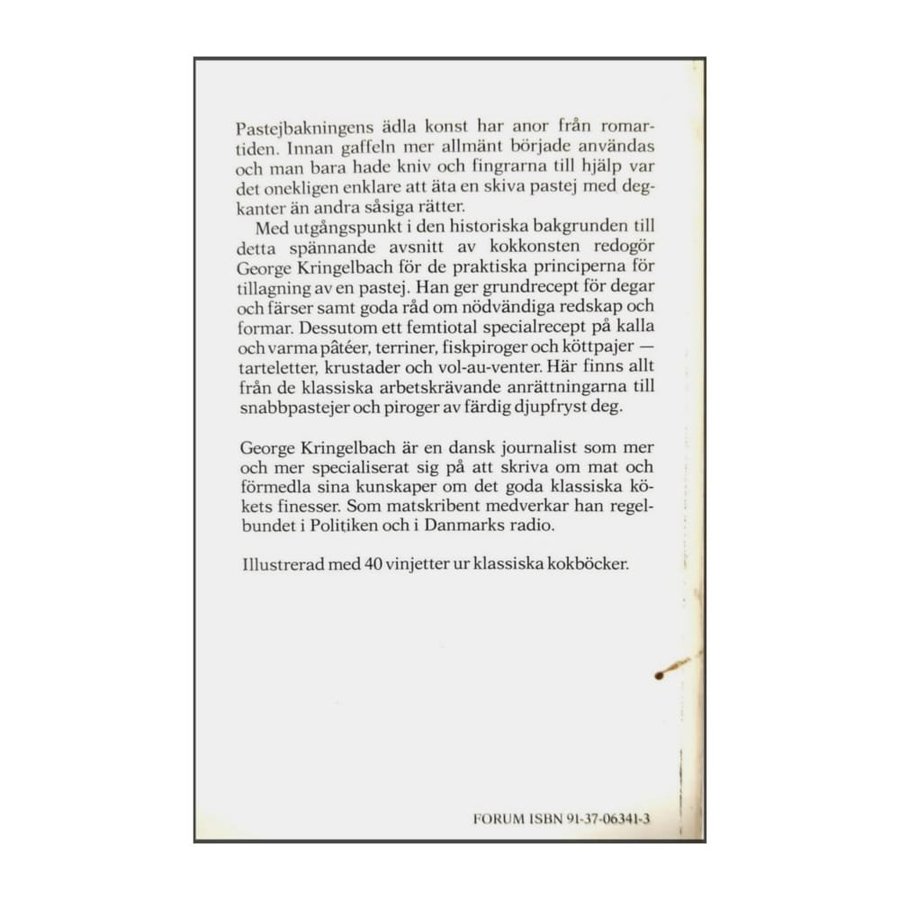 Pastejbakningens ädla konst har anor från romartiden. Innan gaffeln mer allmänt började användas och man bara hade kniv och fingrarna till hjälp var det onekligen enklare att äta en skiva pastej med degkanter än andra såsiga rätter.

Med utgångspunkt i den historiska bakgrunden till detta spännande avsnitt av kokkonsten redogör George Kringelbach för de praktiska principerna för tillagning av en pastej. Han ger grundrecept för degar och färser samt goda råd om nödvändiga redskap och formar. Dessutom ett femtiotal specialrecept på kalla och varma pâtéer, terriner, fiskpiroger och köttpajer — tarteletter, krustader och vol-au-venter. Här finns allt från de klassiska arbetskrävande anrättningarna till snabbpastejer och piroger av färdig djupfryst deg.

George Kringelbach är en dansk journalist som mer och mer specialiserat sig på att skriva om mat och förmedla sina kunskaper om det goda klassiska kökets finesser. Som matskribent medverkar han regelbundet i Politiken och i Danmarks radio.

Illustrerad med 40 vinjetter ur klassiska kokböcker.

FORUM ISBN 91-37-06341-3